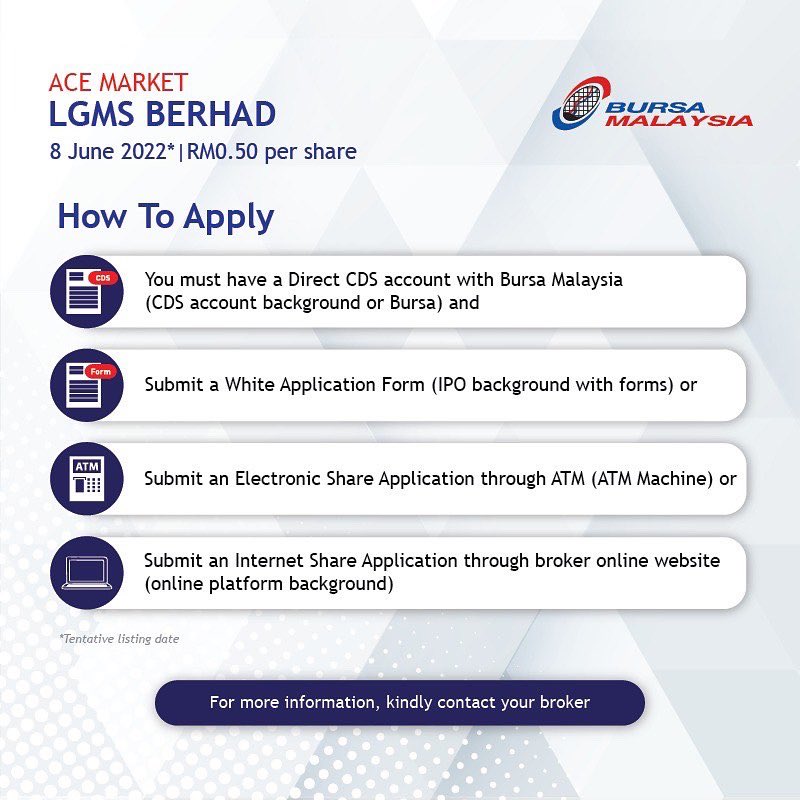 ACE MARKET
LGMS BERHAD
8 June 2022*|RM0.50 per share

BURSA MALAYSIA

How To Apply

CDS

You must have a Direct CDS account with Bursa Malaysia (CDS account background or Bursa) and

Form

Submit a White Application Form (IPO background with forms) or

ATM

Submit an Electronic Share Application through ATM (ATM Machine) or

Submit an Internet Share Application through broker online website (online platform background)

*Tentative listing date

For more information, kindly contact your broker